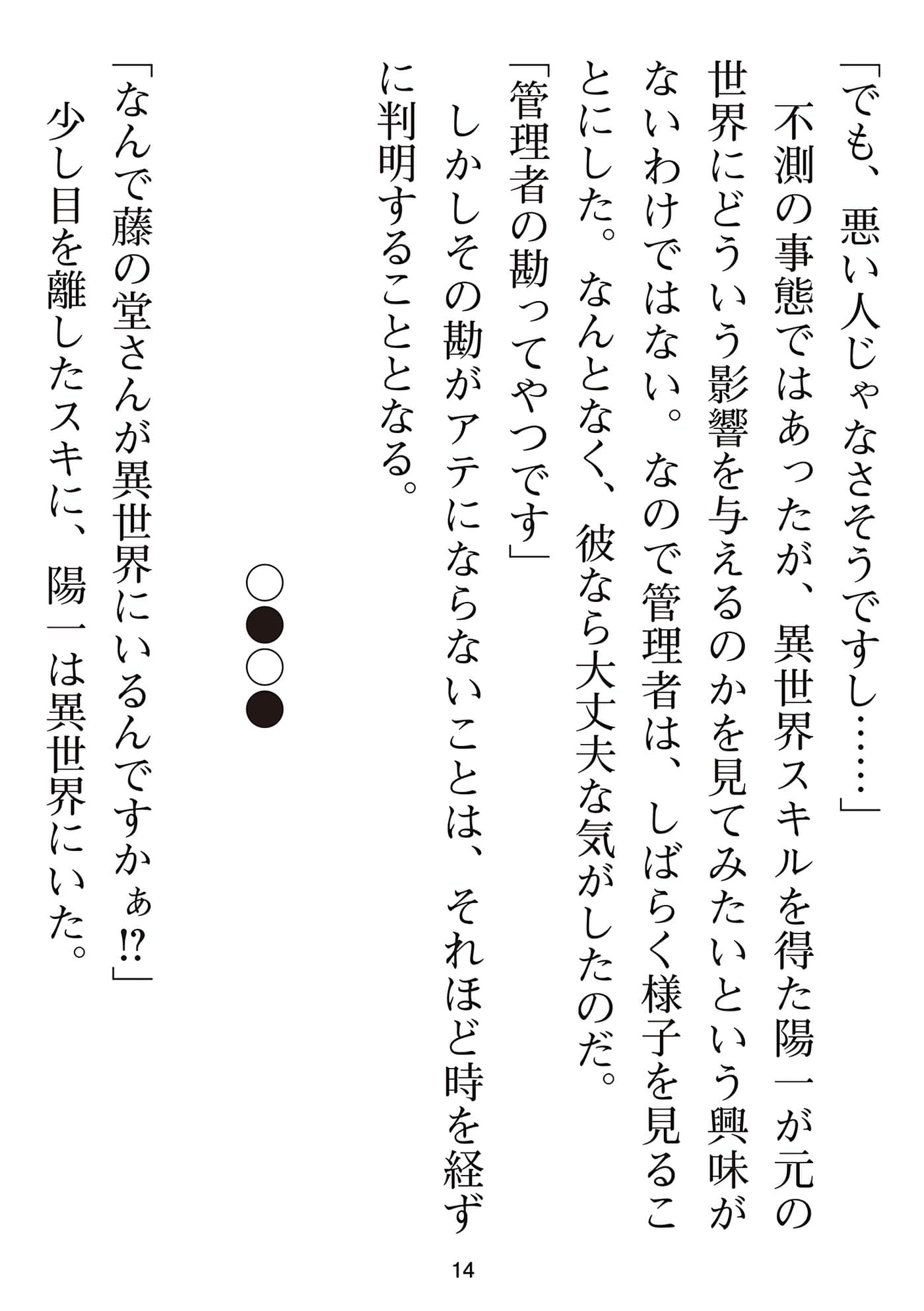 「でも、悪い人じゃなさそうですし……」

不測の事態ではあったが、異世界スキルを得た陽一が元の世界にどういう影響を与えるのかを見てみたいという興味がないわけではない。なので管理者は、しばらく様子を見ることにした。なんとなく、彼なら大丈夫な気がしたのだ。

「管理者の勘ってやつです」

しかしその勘がアテにならないことは、それほど時を経ずに判明することとなる。

○●○●

「なんで藤の堂さんが異世界にいるんですかぁ!?」

少し目を離したスキに、陽一は異世界にいた。

14